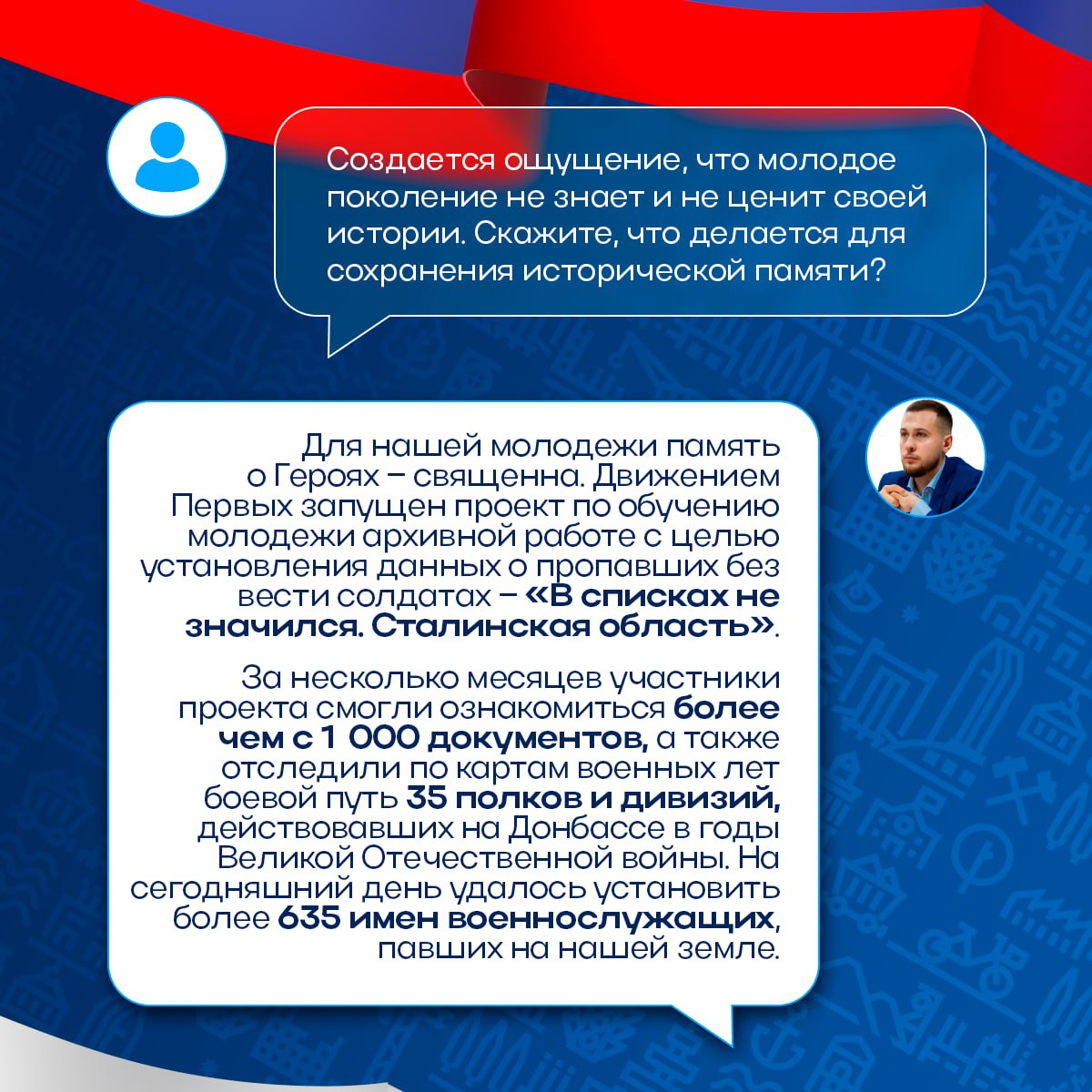 Создается ощущение, что молодое поколение не знает и не ценит своей истории. Скажите, что делается для сохранения исторической памяти?

Для нашей молодежи память о Героях – священна. Движением Первых запущен проект по обучению молодежи архивной работе с целью установления данных о пропавших без вести солдатах – «В списках не значился. Сталинская область».

За несколько месяцев участники проекта смогли ознакомиться более чем с 1 000 документов, а также отследили по картам военных лет боевой путь 35 полков и дивизий, действовавших на Донбассе в годы Великой Отечественной войны. На сегодняшний день удалось установить более 635 имен военнослужащих, павших на нашей земле.